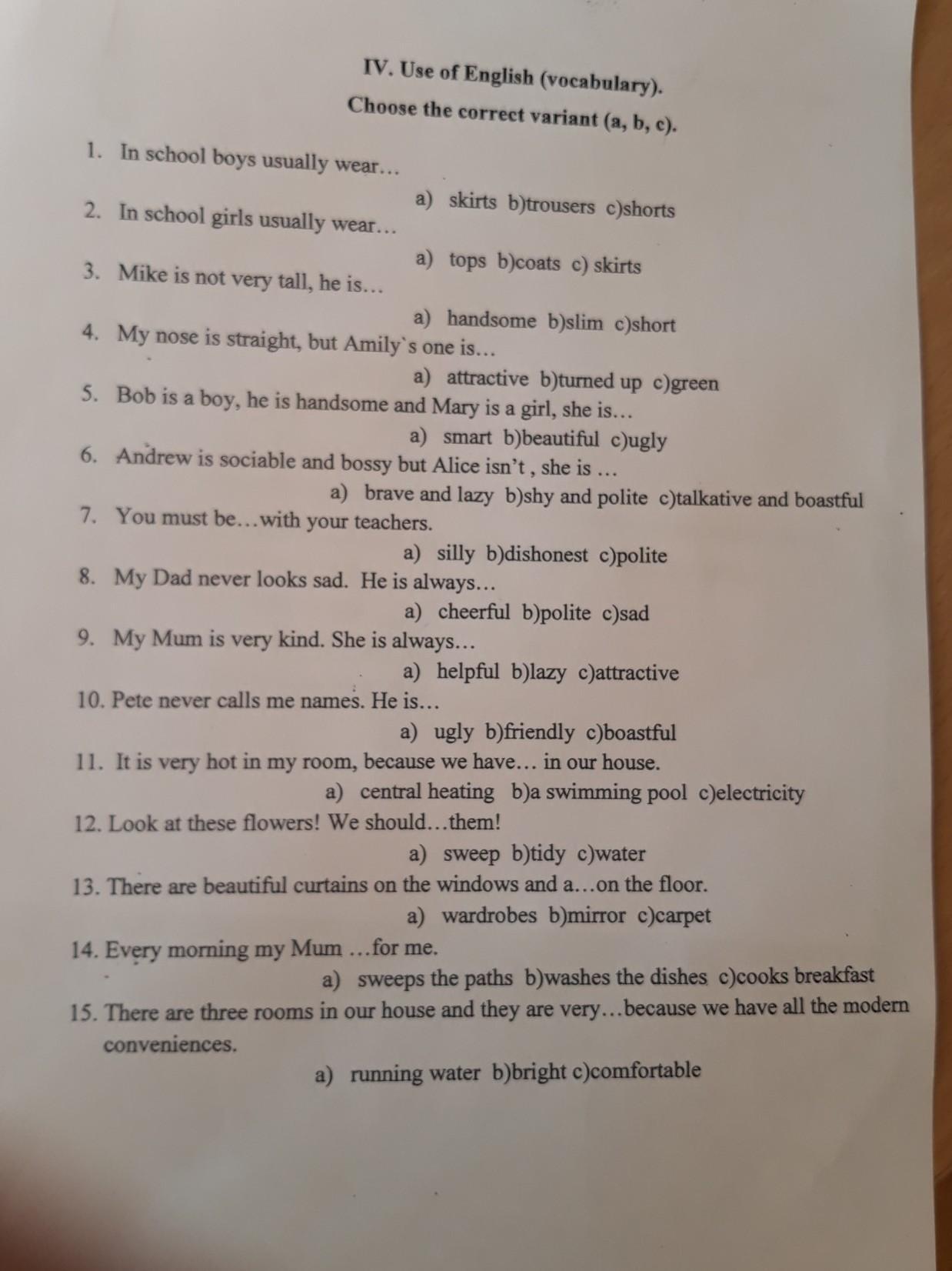 IV. Use of English (vocabulary).
Choose the correct variant (a, b, c).

1. In school boys usually wear…
a) skirts b)trousers c)shorts
2. In school girls usually wear…
a) tops b)coats c) skirts
3. Mike is not very tall, he is…
a) handsome b)slim c)short
4. My nose is straight, but Amily`s one is…
a) attractive b)turned up c)green
5. Bob is a boy, he is handsome and Mary is a girl, she is…
a) smart b)beautiful c)ugly
6. Andrew is sociable and bossy but Alice isn't , she is …
a) brave and lazy b)shy and polite c)talkative and boastful
7. You must be…with your teachers.
a) silly b)dishonest c)polite
8. My Dad never looks sad. He is always…
a) cheerful b)polite c)sad
9. My Mum is very kind. She is always…
a) helpful b)lazy c)attractive
10. Pete never calls me names. He is…
a) ugly b)friendly c)boastful
11. It is very hot in my room, because we have… in our house.
a) central heating b)a swimming pool c)electricity
12. Look at these flowers! We should…them!
a) sweep b)tidy c)water
13. There are beautiful curtains on the windows and a…on the floor.
a) wardrobes b)mirror c)carpet
14. Every morning my Mum …for me.
a) sweeps the paths b)washes the dishes c)cooks breakfast
15. There are three rooms in our house and they are very…because we have all the modern conveniences.
a) running water b)bright c)comfortable